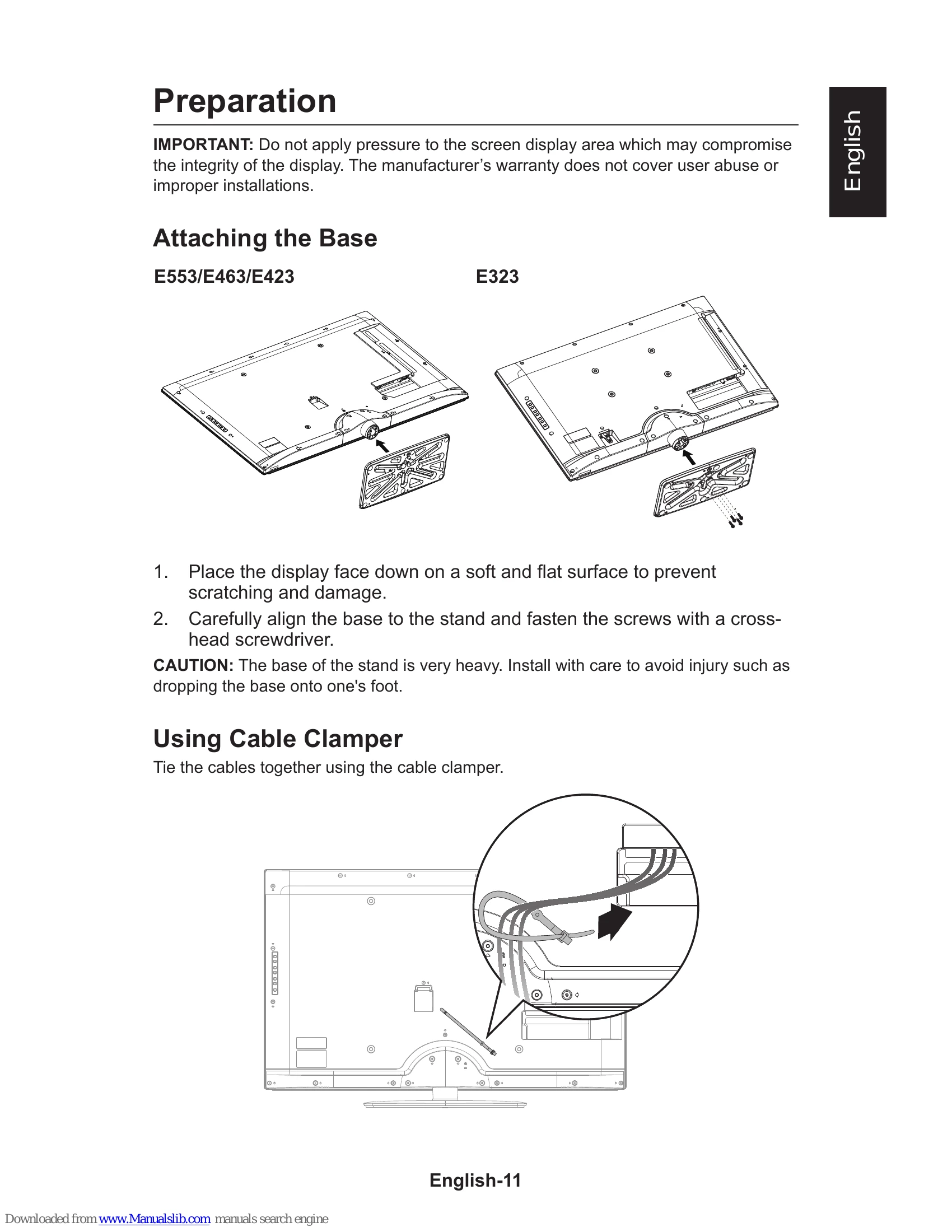 Preparation

English

IMPORTANT: Do not apply pressure to the screen display area which may compromise the integrity of the display. The manufacturer's warranty does not cover user abuse or improper installations.

Attaching the Base

E553/E463/E423

E323

1. Place the display face down on a soft and flat surface to prevent scratching and damage.

2. Carefully align the base to the stand and fasten the screws with a cross-head screwdriver.

CAUTION: The base of the stand is very heavy. Install with care to avoid injury such as dropping the base onto one's foot.

Using Cable Clamper

Tie the cables together using the cable clamper.

English-11

Downloaded from www.Manualslib.com manuals search engine